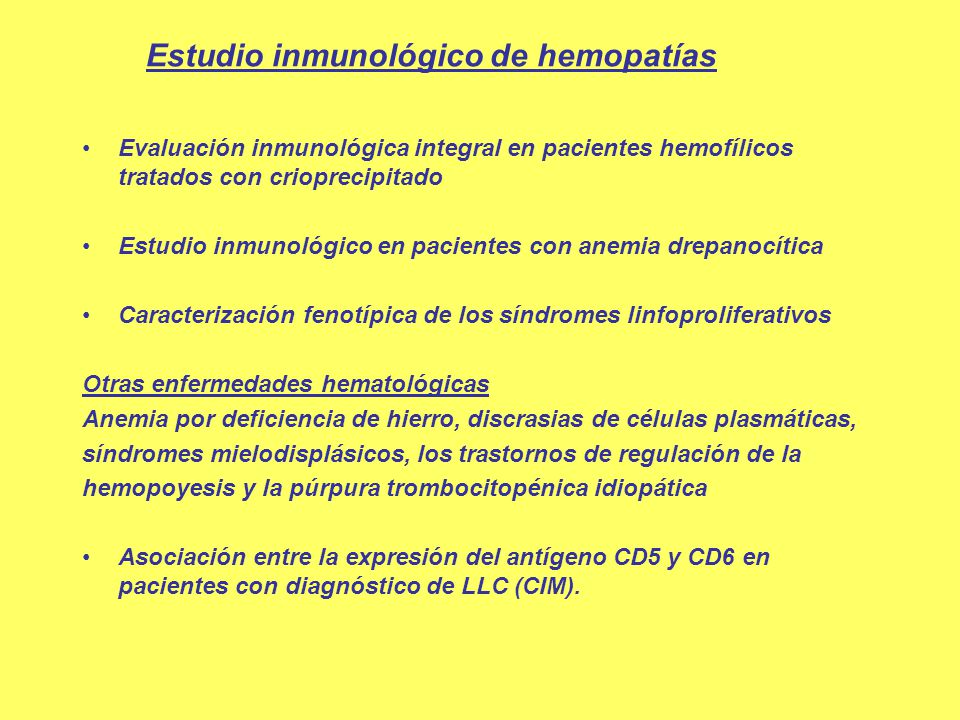 Estudio inmunológico de hemopatías

• Evaluación inmunológica integral en pacientes hemofílicos tratados con crioprecipitado

• Estudio inmunológico en pacientes con anemia drepanocítica

• Caracterización fenotípica de los síndromes linfoproliferativos

Otras enfermedades hematológicas
Anemia por deficiencia de hierro, discrasias de células plasmáticas, síndromes mielodisplásicos, los trastornos de regulación de la hemopoyesis y la púrpura trombocitopénica idiopática

• Asociación entre la expresión del antígeno CD5 y CD6 en pacientes con diagnóstico de LLC (CIM).